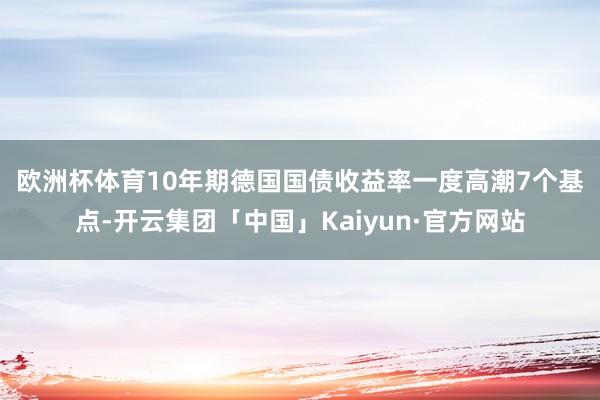 欧洲杯体育10年期德国国债收益率一度高潮7个基点-开云集团「中国」Kaiyun·官方网站